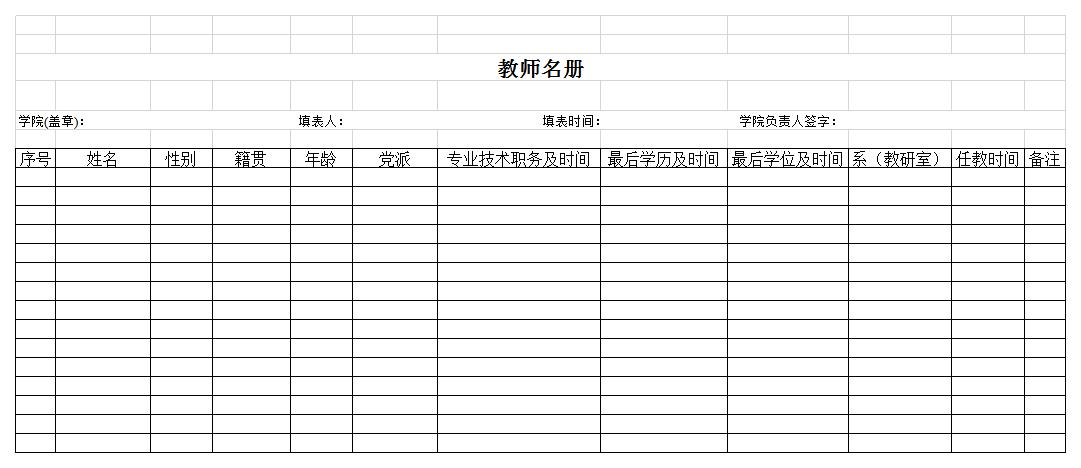 教师名册

学院(盖章)：　　填表人：　　填表时间：　　学院负责人签字：

| 序号 | 姓名 | 性别 | 籍贯 | 年龄 | 党派 | 专业技术职务及时间 | 最后学历及时间 | 最后学位及时间 | 系（教研室） | 任教时间 | 备注 |
|---|---|---|---|---|---|---|---|---|---|---|---|
| | | | | | | | | | | | |
| | | | | | | | | | | | |
| | | | | | | | | | | | |
| | | | | | | | | | | | |
| | | | | | | | | | | | |
| | | | | | | | | | | | |
| | | | | | | | | | | | |
| | | | | | | | | | | | |
| | | | | | | | | | | | |
| | | | | | | | | | | | |
| | | | | | | | | | | | |
| | | | | | | | | | | | |
| | | | | | | | | | | | |
| | | | | | | | | | | | |
| | | | | | | | | | | | |